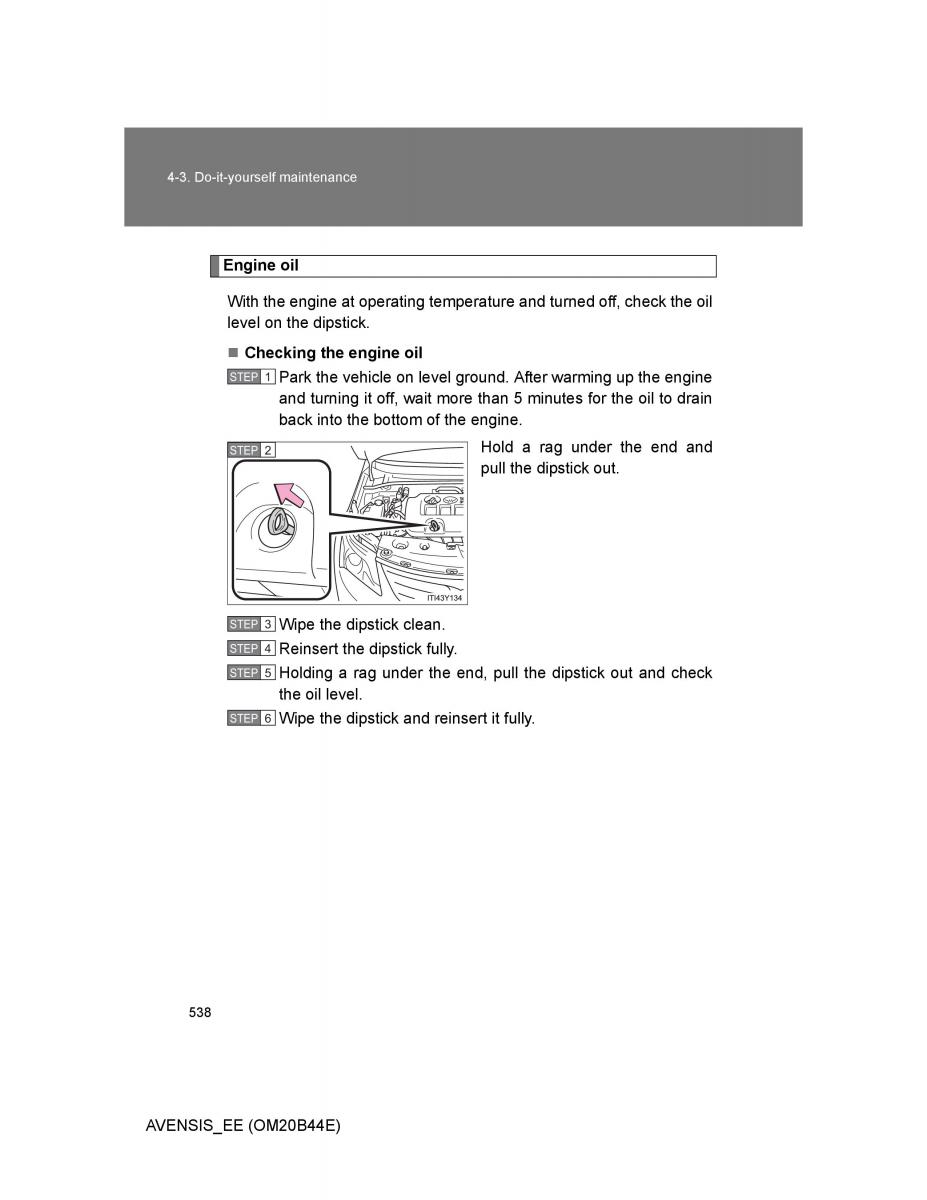 4-3. Do-it-yourself maintenance

Engine oil

With the engine at operating temperature and turned off, check the oil level on the dipstick.

■ Checking the engine oil

STEP 1 Park the vehicle on level ground. After warming up the engine and turning it off, wait more than 5 minutes for the oil to drain back into the bottom of the engine.

STEP 2 Hold a rag under the end and pull the dipstick out.

ITI43Y134

STEP 3 Wipe the dipstick clean.

STEP 4 Reinsert the dipstick fully.

STEP 5 Holding a rag under the end, pull the dipstick out and check the oil level.

STEP 6 Wipe the dipstick and reinsert it fully.

538

AVENSIS_EE (OM20B44E)